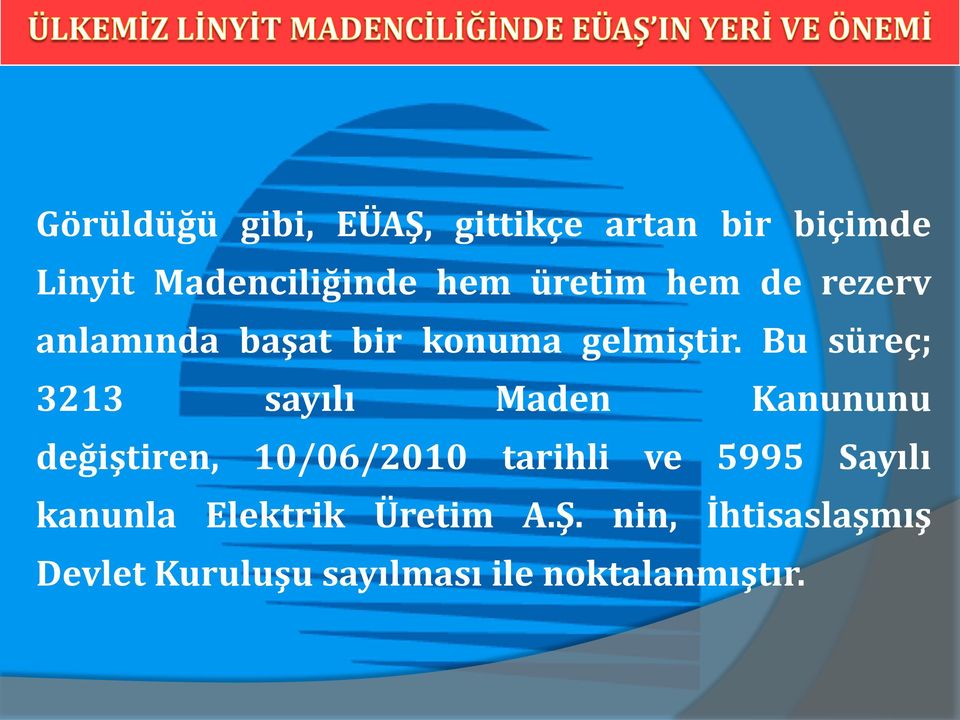 ÜLKEMİZ LİNYİT MADENCİLİĞİNDE EÜAŞ'IN YERİ VE ÖNEMİ

Görüldüğü gibi, EÜAŞ, gittikçe artan bir biçimde Linyit Madenciliğinde hem üretim hem de rezerv anlamında başat bir konuma gelmiştir. Bu süreç; 3213 sayılı Maden Kanununu değiştiren, 10/06/2010 tarihli ve 5995 Sayılı kanunla Elektrik Üretim A.Ş. nin, İhtisaslaşmış Devlet Kuruluşu sayılması ile noktalanmıştır.